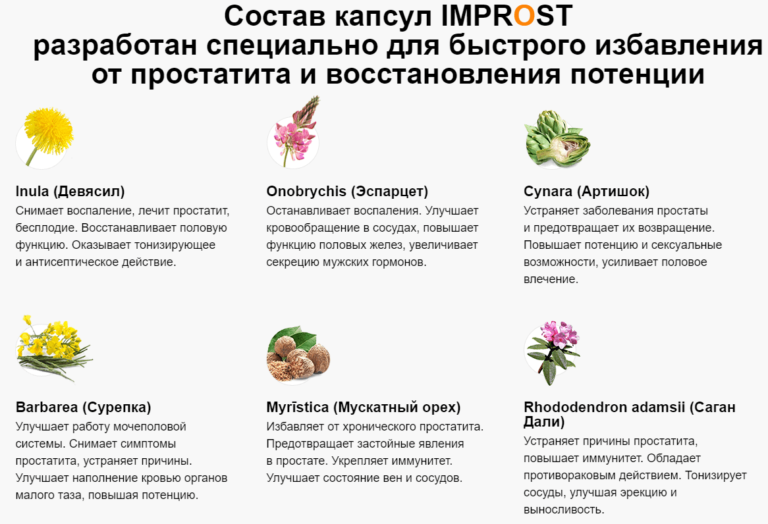 Состав капсул IMPROST разработан специально для быстрого избавления от простатита и восстановления потенции

Inula (Девясил)
Снимает воспаление, лечит простатит, бесплодие. Восстанавливает половую функцию. Оказывает тонизирующее и антисептическое действие.

Onobrychis (Эспарцет)
Останавливает воспаления. Улучшает кровообращение в сосудах, повышает функцию половых желез, увеличивает секрецию мужских гормонов.

Cynara (Артишок)
Устраняет заболевания простаты и предотвращает их возвращение. Повышает потенцию и сексуальные возможности, усиливает половое влечение.

Barbarea (Сурепка)
Улучшает работу мочеполовой системы. Снимает симптомы простатита, устраняет причины. Улучшает наполнение кровью органов малого таза, повышая потенцию.

Myrīstica (Мускатный орех)
Избавляет от хронического простатита. Предотвращает застойные явления в простате. Укрепляет иммунитет. Улучшает состояние вен и сосудов.

Rhododendron adamsii (Саган Дали)
Устраняет причины простатита, повышает иммунитет. Обладает противораковым действием. Тонизирует сосуды, улучшая эрекцию и выносливость.